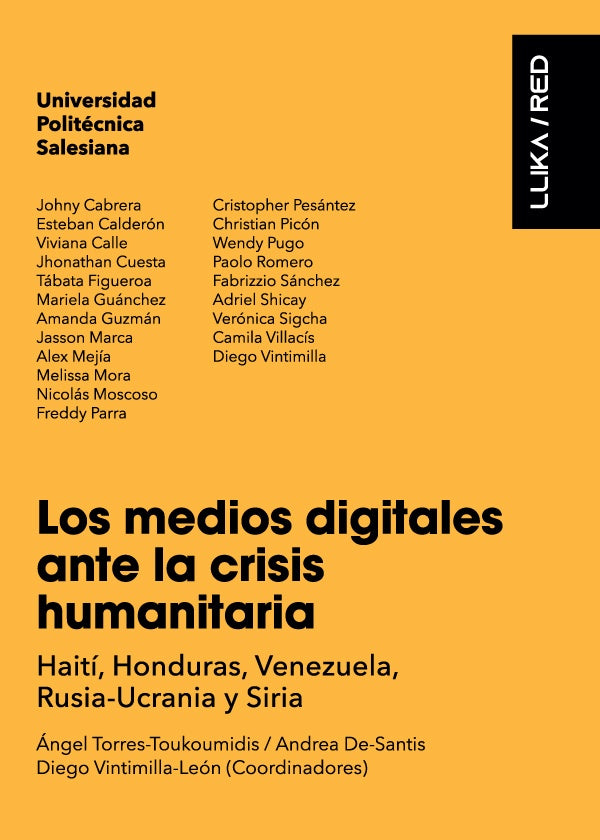 LLIKA / RED

Universidad
Politécnica
Salesiana

Johny Cabrera
Esteban Calderón
Viviana Calle
Jhonathan Cuesta
Tábata Figueroa
Mariela Guánchez
Amanda Guzmán
Jasson Marca
Alex Mejía
Melissa Mora
Nicolás Moscoso
Freddy Parra

Cristopher Pesántez
Christian Picón
Wendy Pugo
Paolo Romero
Fabrizzio Sánchez
Adriel Shicay
Verónica Sigcha
Camila Villacís
Diego Vintimilla

Los medios digitales ante la crisis humanitaria

Haití, Honduras, Venezuela, Rusia-Ucrania y Siria

Ángel Torres-Toukoumidis / Andrea De-Santis
Diego Vintimilla-León (Coordinadores)